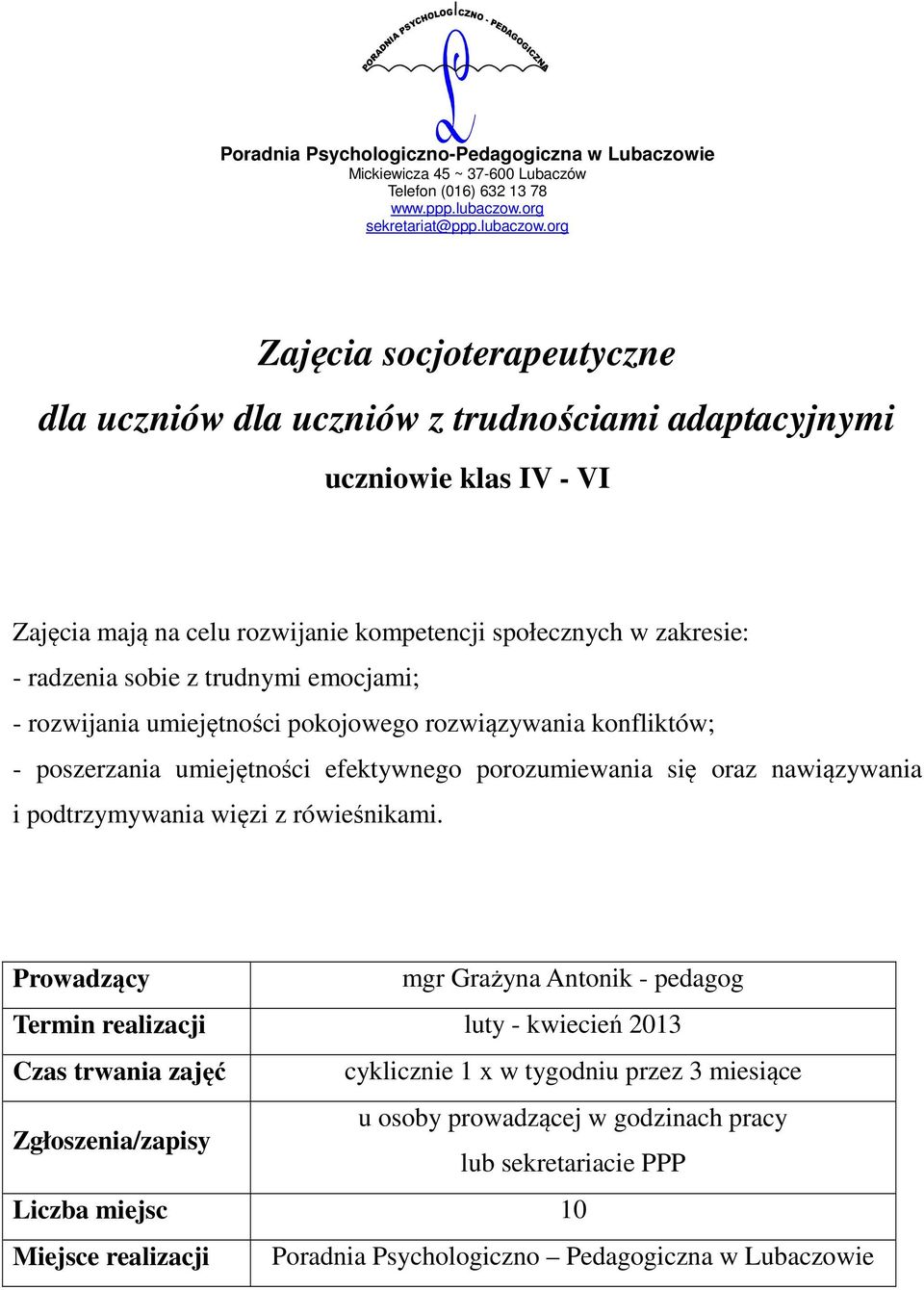 PORADNIA PSYCHOLOGICZNO - PEDAGOGICZNA

Poradnia Psychologiczno-Pedagogiczna w Lubaczowie
Mickiewicza 45 ~ 37-600 Lubaczów
Telefon (016) 632 13 78
www.ppp.lubaczow.org
sekretariat@ppp.lubaczow.org

Zajęcia socjoterapeutyczne

dla uczniów dla uczniów z trudnościami adaptacyjnymi

uczniowie klas IV - VI

Zajęcia mają na celu rozwijanie kompetencji społecznych w zakresie:
- radzenia sobie z trudnymi emocjami;
- rozwijania umiejętności pokojowego rozwiązywania konfliktów;
- poszerzania umiejętności efektywnego porozumiewania się oraz nawiązywania i podtrzymywania więzi z rówieśnikami.

| Prowadzący | mgr Grażyna Antonik - pedagog |
|---|---|
| Termin realizacji | luty - kwiecień 2013 |
| Czas trwania zajęć | cyklicznie 1 x w tygodniu przez 3 miesiące |
| Zgłoszenia/zapisy | u osoby prowadzącej w godzinach pracy lub sekretariacie PPP |
| Liczba miejsc | 10 |
| Miejsce realizacji | Poradnia Psychologiczno – Pedagogiczna w Lubaczowie |